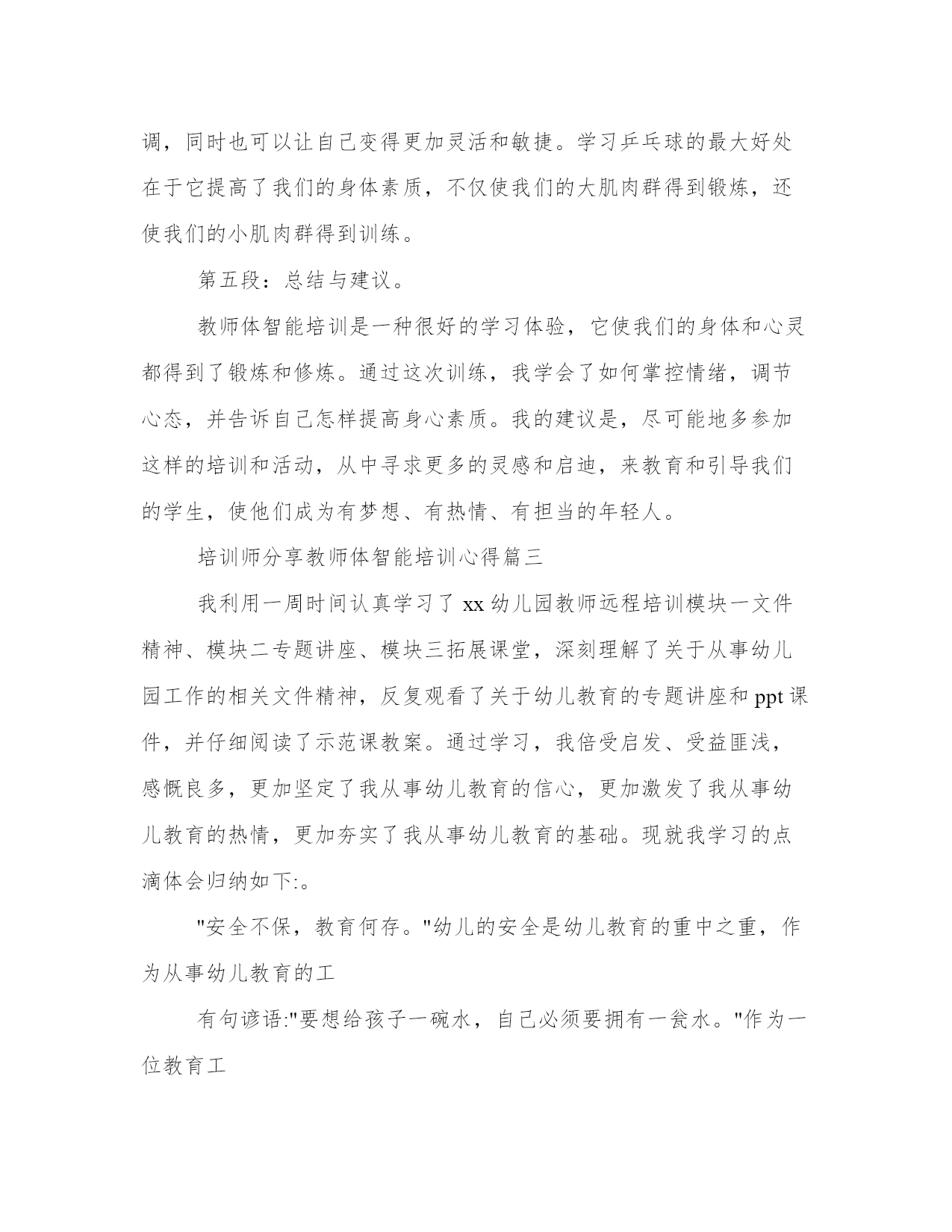 调，同时也可以让自己变得更加灵活和敏捷。学习乒乓球的最大好处在于它提高了我们的身体素质，不仅使我们的大肌肉群得到锻炼，还使我们的小肌肉群得到训练。

第五段：总结与建议。

教师体智能培训是一种很好的学习体验，它使我们的身体和心灵都得到了锻炼和修炼。通过这次训练，我学会了如何掌控情绪，调节心态，并告诉自己怎样提高身心素质。我的建议是，尽可能地多参加这样的培训和活动，从中寻求更多的灵感和启迪，来教育和引导我们的学生，使他们成为有梦想、有热情、有担当的年轻人。

培训师分享教师体智能培训心得篇三

我利用一周时间认真学习了 xx 幼儿园教师远程培训模块一文件精神、模块二专题讲座、模块三拓展课堂，深刻理解了关于从事幼儿园工作的相关文件精神，反复观看了关于幼儿教育的专题讲座和 ppt 课件，并仔细阅读了示范课教案。通过学习，我倍受启发、受益匪浅，感慨良多，更加坚定了我从事幼儿教育的信心，更加激发了我从事幼儿教育的热情，更加夯实了我从事幼儿教育的基础。现就我学习的点滴体会归纳如下:。

"安全不保，教育何存。"幼儿的安全是幼儿教育的重中之重，作为从事幼儿教育的工

有句谚语:"要想给孩子一碗水，自己必须要拥有一瓮水。"作为一位教育工